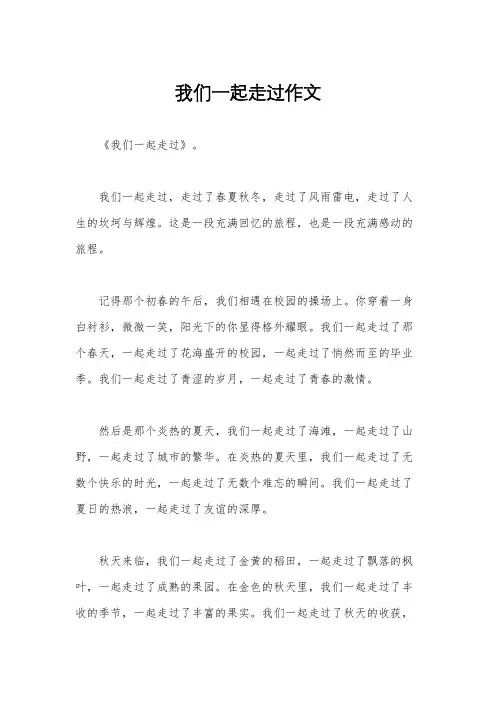 我们一起走过作文

《我们一起走过》。

我们一起走过，走过了春夏秋冬，走过了风雨雷电，走过了人生的坎坷与辉煌。这是一段充满回忆的旅程，也是一段充满感动的旅程。

记得那个初春的午后，我们相遇在校园的操场上。你穿着一身白衬衫，微微一笑，阳光下的你显得格外耀眼。我们一起走过了那个春天，一起走过了花海盛开的校园，一起走过了悄然而至的毕业季。我们一起走过了青涩的岁月，一起走过了青春的激情。

然后是那个炎热的夏天，我们一起走过了海滩，一起走过了山野，一起走过了城市的繁华。在炎热的夏天里，我们一起走过了无数个快乐的时光，一起走过了无数个难忘的瞬间。我们一起走过了夏日的热浪，一起走过了友谊的深厚。

秋天来临，我们一起走过了金黄的稻田，一起走过了飘落的枫叶，一起走过了成熟的果园。在金色的秋天里，我们一起走过了丰收的季节，一起走过了丰富的果实。我们一起走过了秋天的收获，